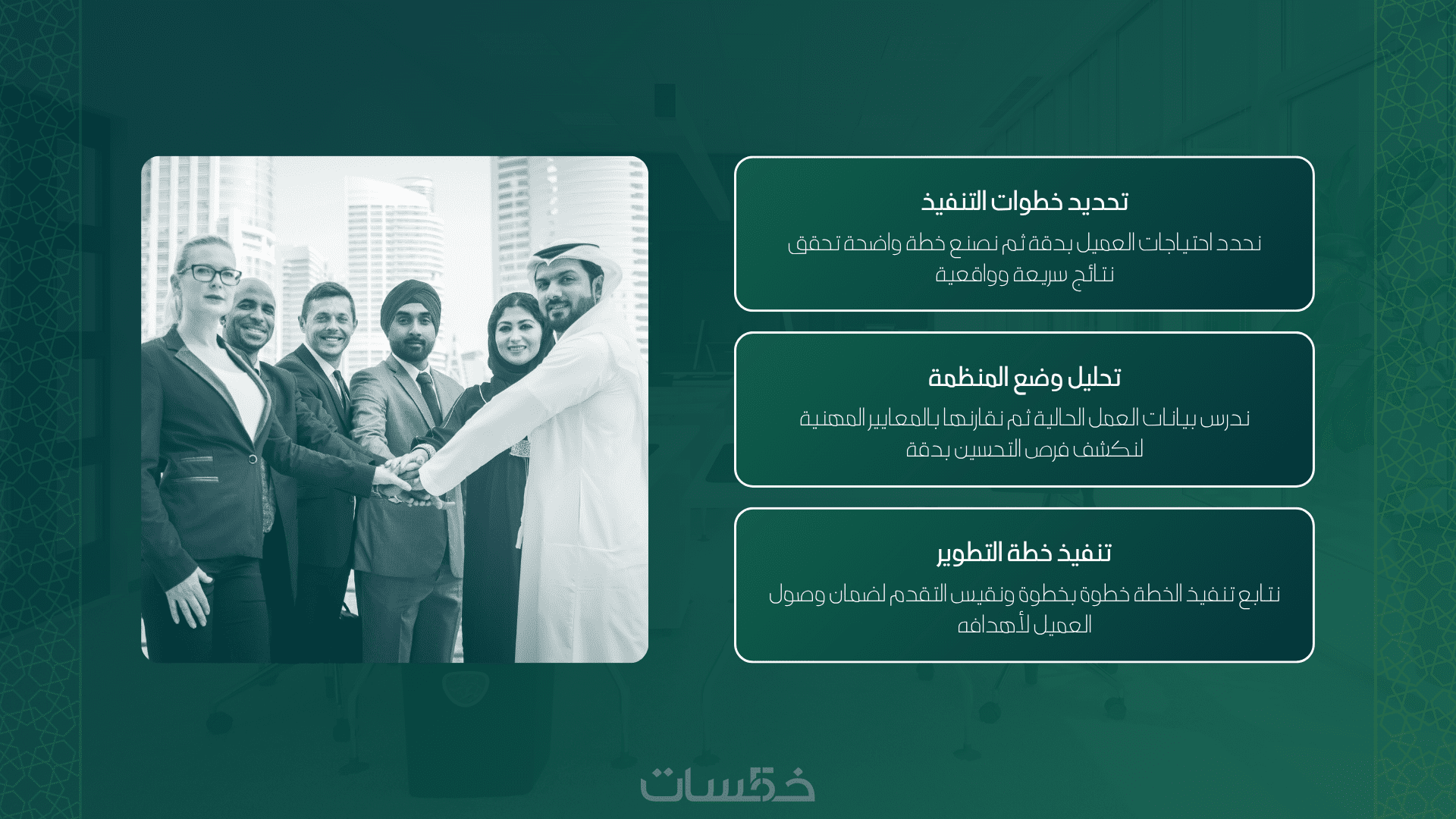 تحديد خطوات التنفيذ

نحدد احتياجات العميل بدقة ثم نصنع خطة واضحة تحقق نتائج سريعة وواقعية

تحليل وضع المنظمة

ندرس بيانات العمل الحالية ثم نقارنها بالمعايير المهنية لنكشف فرص التحسين بدقة

تنفيذ خطة التطوير

نتابع تنفيذ الخطة خطوة بخطوة ونقيس التقدم لضمان وصول العميل لأهدافه

خمسات